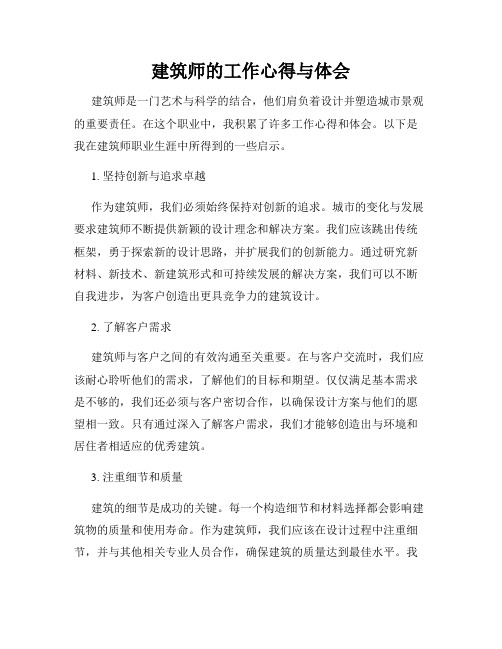 建筑师的工作心得与体会

建筑师是一门艺术与科学的结合，他们肩负着设计并塑造城市景观的重要责任。在这个职业中，我积累了许多工作心得和体会。以下是我在建筑师职业生涯中所得到的一些启示。

1. 坚持创新与追求卓越

作为建筑师，我们必须始终保持对创新的追求。城市的变化与发展要求建筑师不断提供新颖的设计理念和解决方案。我们应该跳出传统框架，勇于探索新的设计思路，并扩展我们的创新能力。通过研究新材料、新技术、新建筑形式和可持续发展的解决方案，我们可以不断自我进步，为客户创造出更具竞争力的建筑设计。

2. 了解客户需求

建筑师与客户之间的有效沟通至关重要。在与客户交流时，我们应该耐心聆听他们的需求，了解他们的目标和期望。仅仅满足基本需求是不够的，我们还必须与客户密切合作，以确保设计方案与他们的愿望相一致。只有通过深入了解客户需求，我们才能够创造出与环境和居住者相适应的优秀建筑。

3. 注重细节和质量

建筑的细节是成功的关键。每一个构造细节和材料选择都会影响建筑物的质量和使用寿命。作为建筑师，我们应该在设计过程中注重细节，并与其他相关专业人员合作，确保建筑的质量达到最佳水平。我